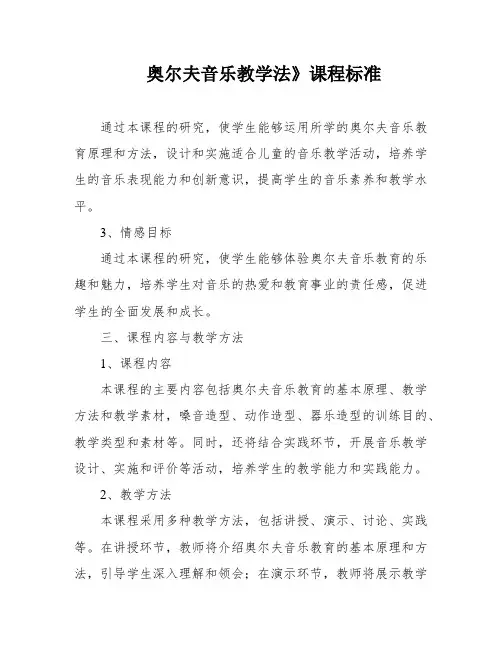 奥尔夫音乐教学法》课程标准

通过本课程的研究，使学生能够运用所学的奥尔夫音乐教育原理和方法，设计和实施适合儿童的音乐教学活动，培养学生的音乐表现能力和创新意识，提高学生的音乐素养和教学水平。

3、情感目标

通过本课程的研究，使学生能够体验奥尔夫音乐教育的乐趣和魅力，培养学生对音乐的热爱和教育事业的责任感，促进学生的全面发展和成长。

三、课程内容与教学方法

1、课程内容

本课程的主要内容包括奥尔夫音乐教育的基本原理、教学方法和教学素材，嗓音造型、动作造型、器乐造型的训练目的、教学类型和素材等。同时，还将结合实践环节，开展音乐教学设计、实施和评价等活动，培养学生的教学能力和实践能力。

2、教学方法

本课程采用多种教学方法，包括讲授、演示、讨论、实践等。在讲授环节，教师将介绍奥尔夫音乐教育的基本原理和方法，引导学生深入理解和领会；在演示环节，教师将展示教学